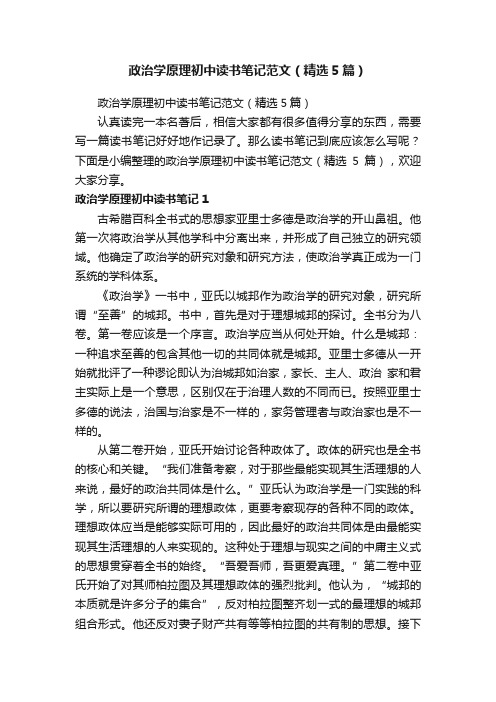 政治学原理初中读书笔记范文（精选5篇）

政治学原理初中读书笔记范文（精选5篇）

认真读完一本名著后，相信大家都有很多值得分享的东西，需要写一篇读书笔记好好地作记录了。那么读书笔记到底应该怎么写呢？下面是小编整理的政治学原理初中读书笔记范文（精选 5 篇），欢迎大家分享。

政治学原理初中读书笔记1

古希腊百科全书式的思想家亚里士多德是政治学的开山鼻祖。他第一次将政治学从其他学科中分离出来，并形成了自己独立的研究领域。他确定了政治学的研究对象和研究方法，使政治学真正成为一门系统的学科体系。

《政治学》一书中，亚氏以城邦作为政治学的研究对象，研究所谓“至善”的城邦。书中，首先是对于理想城邦的探讨。全书分为八卷。第一卷应该是一个序言。政治学应当从何处开始。什么是城邦：一种追求至善的包含其他一切的共同体就是城邦。亚里士多德从一开始就批评了一种谬论即认为治城邦如治家，家长、主人、政治 家和君主实际上是一个意思，区别仅在于治理人数的不同而已。按照亚里士多德的说法，治国与治家是不一样的，家务管理者与政治家也是不一样的。

从第二卷开始，亚氏开始讨论各种政体了。政体的研究也是全书的核心和关键。“我们准备考察，对于那些最能实现其生活理想的人来说，最好的政治共同体是什么。”亚氏认为政治学是一门实践的科学，所以要研究所谓的理想政体，更要考察现存的各种不同的政体。理想政体应当是能够实际可用的，因此最好的政治共同体是由最能实现其生活理想的人来实现的。这种处于理想与现实之间的中庸主义式的思想贯穿着全书的始终。“吾爱吾师，吾更爱真理。”第二卷中亚氏开始了对其师柏拉图及其理想政体的强烈批判。他认为，“城邦的本质就是许多分子的集合”，反对柏拉图整齐划一式的最理想的城邦组合形式。他还反对妻子财产共有等等柏拉图的共有制的思想。接下